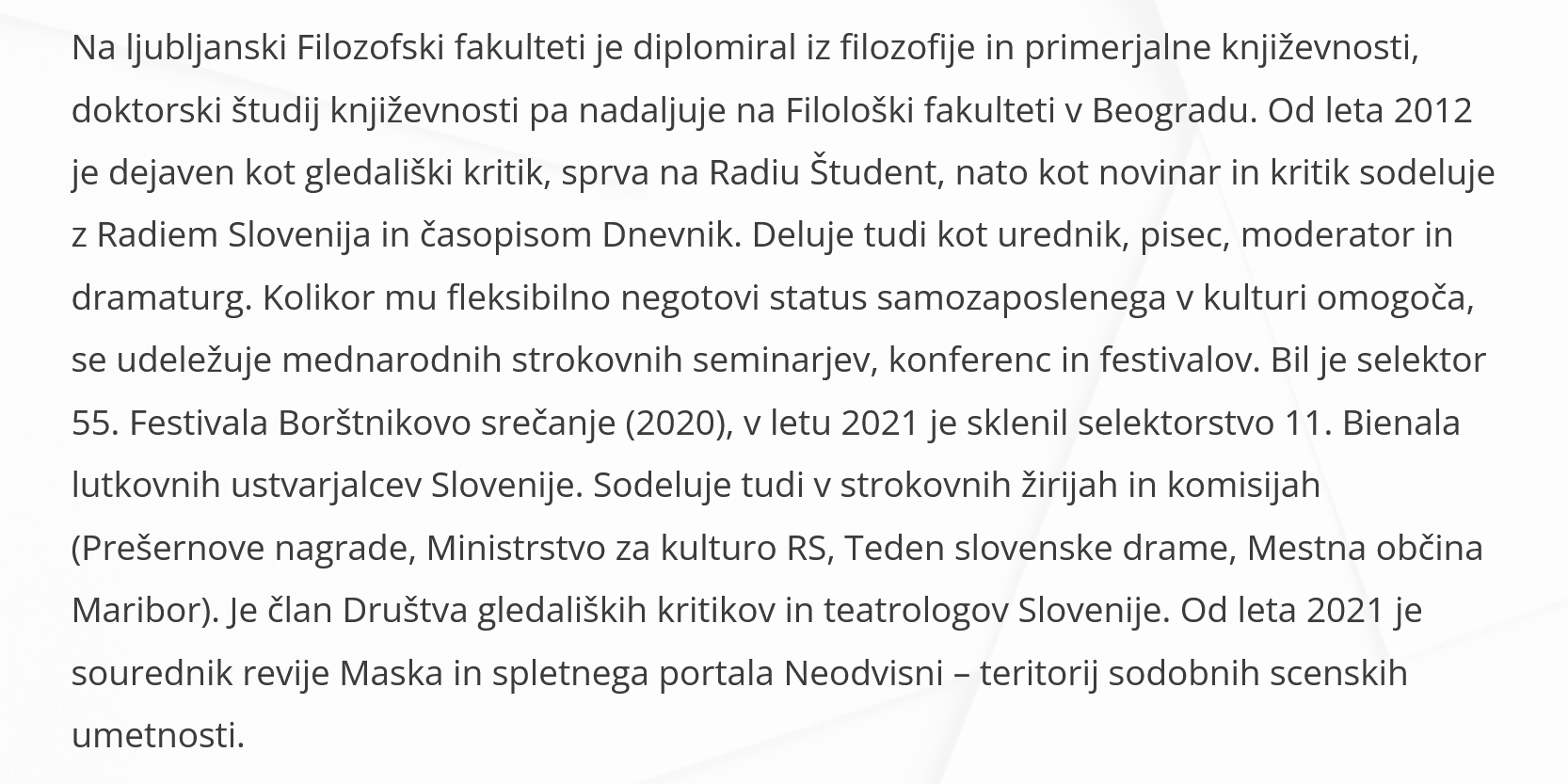 Na ljubljanski Filozofski fakulteti je diplomiral iz filozofije in primerjalne književnosti, doktorski študij književnosti pa nadaljuje na Filološki fakulteti v Beogradu. Od leta 2012 je dejaven kot gledališki kritik, sprva na Radiu Študent, nato kot novinar in kritik sodeluje z Radiem Slovenija in časopisom Dnevnik. Deluje tudi kot urednik, pisec, moderator in dramaturg. Kolikor mu fleksibilno negotovi status samozaposlenega v kulturi omogoča, se udeležuje mednarodnih strokovnih seminarjev, konferenc in festivalov. Bil je selektor 55. Festivala Borštnikovo srečanje (2020), v letu 2021 je sklenil selektorstvo 11. Bienala lutkovnih ustvarjalcev Slovenije. Sodeluje tudi v strokovnih žirijah in komisijah (Prešernove nagrade, Ministrstvo za kulturo RS, Teden slovenske drame, Mestna občina Maribor). Je član Društva gledaliških kritikov in teatrologov Slovenije. Od leta 2021 je sourednik revije Maska in spletnega portala Neodvisni – teritorij sodobnih scenskih umetnosti.